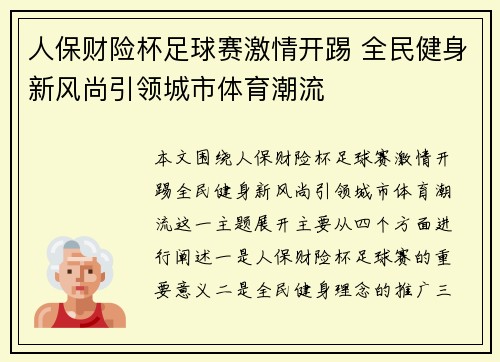 人保财险杯足球赛激情开踢 全民健身新风尚引领城市体育潮流

本文围绕人保财险杯足球赛激情开踢全民健身新风尚引领城市体育潮流这一主题展开主要从四个方面进行阐述一是人保财险杯足球赛的重要意义二是全民健身理念的推广三